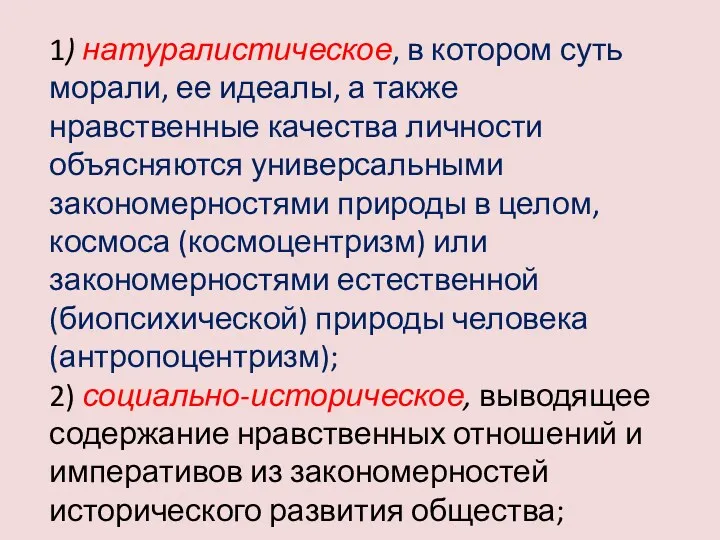 1) натуралистическое, в котором суть морали, ее идеалы, а также нравственные качества личности объясняются универсальными закономерностями природы в целом, космоса (космоцентризм) или закономерностями естественной (биопсихической) природы человека (антропоцентризм);

2) социально-историческое, выводящее содержание нравственных отношений и императивов из закономерностей исторического развития общества;